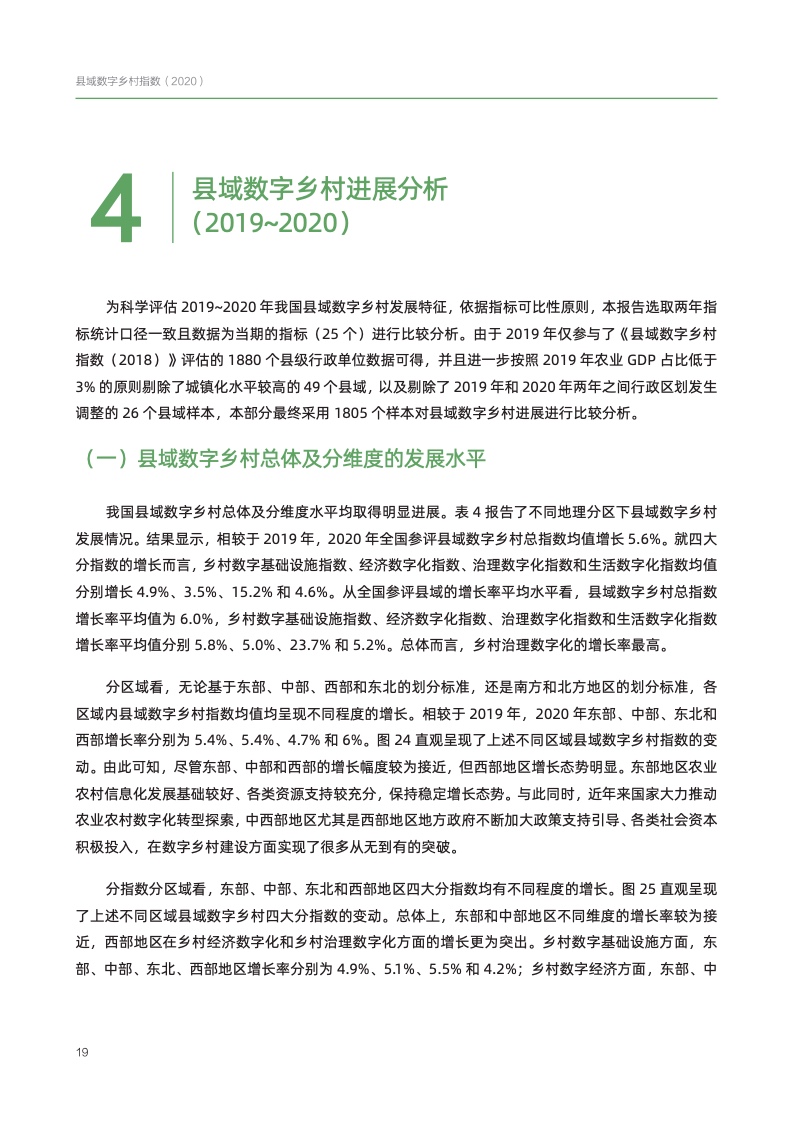 县域数字乡村指数（2020）

4 县域数字乡村进展分析（2019~2020）

为科学评估 2019~2020 年我国县域数字乡村发展特征，依据指标可比性原则，本报告选取两年指标统计口径一致且数据为当期的指标（25 个）进行比较分析。由于 2019 年仅参与了《县域数字乡村指数（2018）》评估的 1880 个县级行政单位数据可得，并且进一步按照 2019 年农业 GDP 占比低于 3% 的原则剔除了城镇化水平较高的 49 个县域，以及剔除了 2019 年和 2020 年两年之间行政区划发生调整的 26 个县域样本，本部分最终采用 1805 个样本对县域数字乡村进展进行比较分析。

（一）县域数字乡村总体及分维度的发展水平

我国县域数字乡村总体及分维度水平均取得明显进展。表 4 报告了不同地理分区下县域数字乡村发展情况。结果显示，相较于 2019 年，2020 年全国参评县域数字乡村总指数均值增长 5.6%。就四大分指数的增长而言，乡村数字基础设施指数、经济数字化指数、治理数字化指数和生活数字化指数均值分别增长 4.9%、3.5%、15.2% 和 4.6%。从全国参评县域的增长率平均水平看，县域数字乡村总指数增长率平均值为 6.0%，乡村数字基础设施指数、经济数字化指数、治理数字化指数和生活数字化指数增长率平均值分别 5.8%、5.0%、23.7% 和 5.2%。总体而言，乡村治理数字化的增长率最高。

分区域看，无论基于东部、中部、西部和东北的划分标准，还是南方和北方地区的划分标准，各区域内县域数字乡村指数均值均呈现不同程度的增长。相较于 2019 年，2020 年东部、中部、东北和西部增长率分别为 5.4%、5.4%、4.7% 和 6%。图 24 直观呈现了上述不同区域县域数字乡村指数的变动。由此可知，尽管东部、中部和西部的增长幅度较为接近，但西部地区增长态势明显。东部地区农业农村信息化发展基础较好、各类资源支持较充分，保持稳定增长态势。与此同时，近年来国家大力推动农业农村数字化转型探索，中西部地区尤其是西部地区地方政府不断加大政策支持引导、各类社会资本积极投入，在数字乡村建设方面实现了很多从无到有的突破。

分指数分区域看，东部、中部、东北和西部地区四大分指数均有不同程度的增长。图 25 直观呈现了上述不同区域县域数字乡村四大分指数的变动。总体上，东部和中部地区不同维度的增长率较为接近，西部地区在乡村经济数字化和乡村治理数字化方面的增长更为突出。乡村数字基础设施方面，东部、中部、东北、西部地区增长率分别为 4.9%、5.1%、5.5% 和 4.2%；乡村数字经济方面，东部、中

19